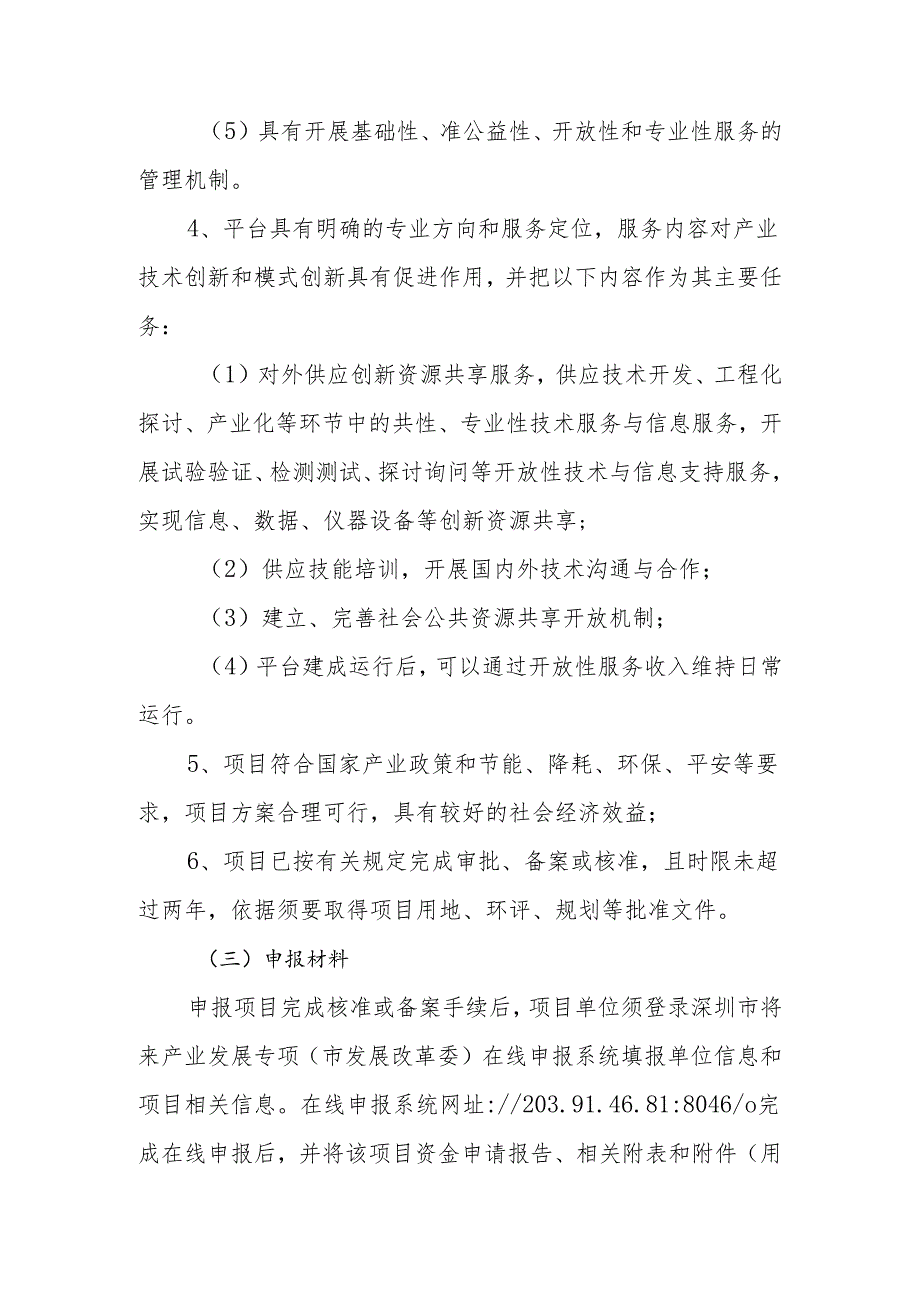 （5）具有开展基础性、准公益性、开放性和专业性服务的管理机制。

4、平台具有明确的专业方向和服务定位，服务内容对产业技术创新和模式创新具有促进作用，并把以下内容作为其主要任务：

（1）对外供应创新资源共享服务，供应技术开发、工程化探讨、产业化等环节中的共性、专业性技术服务与信息服务，开展试验验证、检测测试、探讨询问等开放性技术与信息支持服务，实现信息、数据、仪器设备等创新资源共享；

（2）供应技能培训，开展国内外技术沟通与合作；

（3）建立、完善社会公共资源共享开放机制；

（4）平台建成运行后，可以通过开放性服务收入维持日常运行。

5、项目符合国家产业政策和节能、降耗、环保、平安等要求，项目方案合理可行，具有较好的社会经济效益；

6、项目已按有关规定完成审批、备案或核准，且时限未超过两年，依据须要取得项目用地、环评、规划等批准文件。

（三）申报材料

申报项目完成核准或备案手续后，项目单位须登录深圳市将来产业发展专项（市发展改革委）在线申报系统填报单位信息和项目相关信息。在线申报系统网址：//203.91.46.81:8046/o完成在线申报后，并将该项目资金申请报告、相关附表和附件（用